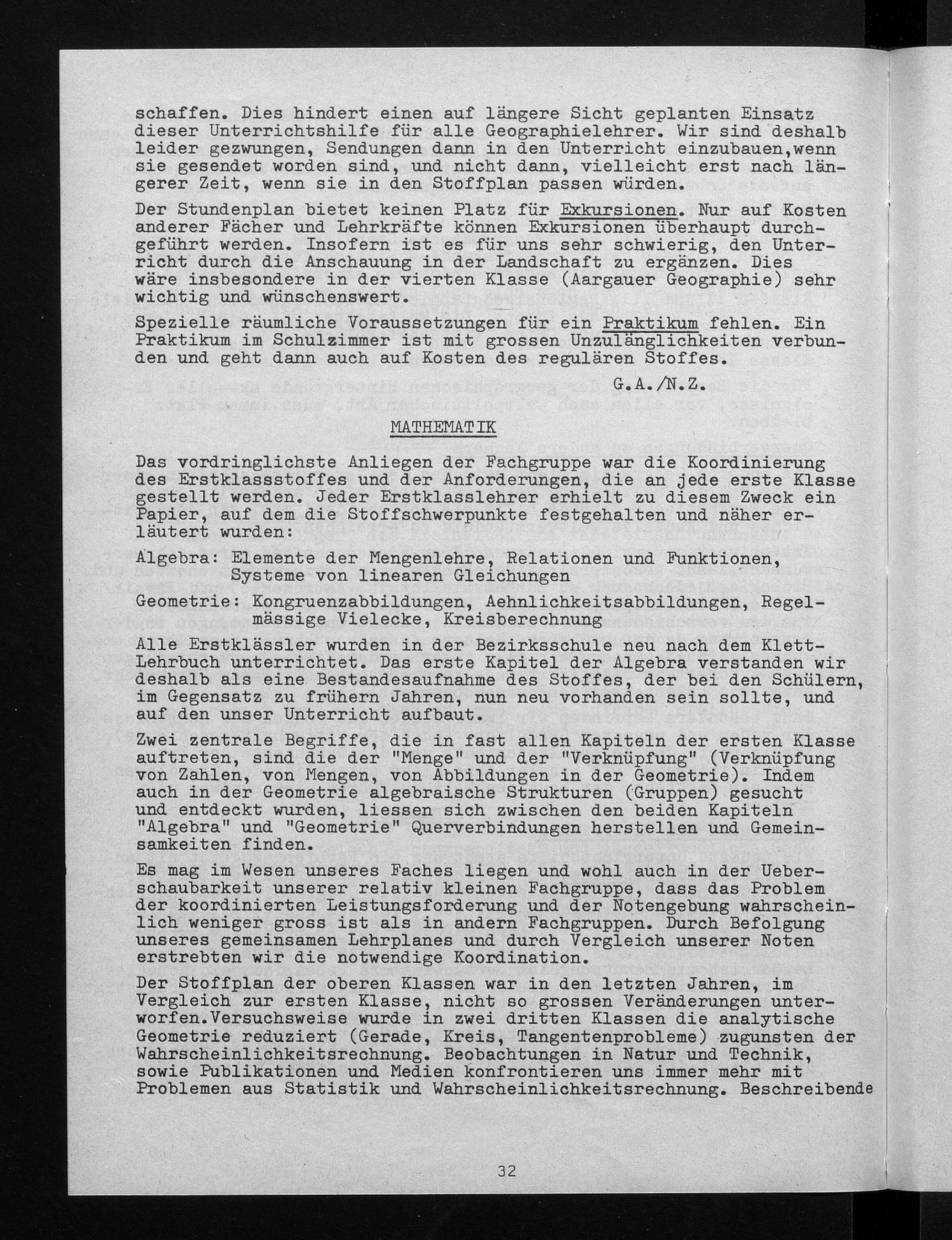 schaffen. Dies hindert einen auf längere Sicht geplanten Einsatz dieser Unterrichtshilfe für alle Geographielehrer. Wir sind deshalb leider gezwungen, Sendungen dann in den Unterricht einzubauen,wenn sie gesendet worden sind, und nicht dann, vielleicht erst nach längerer Zeit, wenn sie in den Stoffplan passen würden.

Der Stundenplan bietet keinen Platz für Exkursionen. Nur auf Kosten anderer Fächer und Lehrkräfte können Exkursionen überhaupt durchgeführt werden. Insofern ist es für uns sehr schwierig, den Unterricht durch die Anschauung in der Landschaft zu ergänzen. Dies wäre insbesondere in der vierten Klasse (Aargauer Geographie) sehr wichtig und wünschenswert.

Spezielle räumliche Voraussetzungen für ein Praktikum fehlen. Ein Praktikum im Schulzimmer ist mit grossen Unzulänglichkeiten verbunden und geht dann auch auf Kosten des regulären Stoffes.

G.A./N.Z.

MATHEMATIK

Das vordringlichste Anliegen der Fachgruppe war die Koordinierung des Erstklassstoffes und der Anforderungen, die an jede erste Klasse gestellt werden. Jeder Erstklasslehrer erhielt zu diesem Zweck ein Papier, auf dem die Stoffschwerpunkte festgehalten und näher erläutert wurden:

Algebra: Elemente der Mengenlehre, Relationen und Funktionen, Systeme von linearen Gleichungen

Geometrie: Kongruenzabbildungen, Aehnlichkeitsabbildungen, Regelmässige Vielecke, Kreisberechnung

Alle Erstklässler wurden in der Bezirksschule neu nach dem Klett-Lehrbuch unterrichtet. Das erste Kapitel der Algebra verstanden wir deshalb als eine Bestandesaufnahme des Stoffes, der bei den Schülern, im Gegensatz zu frühern Jahren, nun neu vorhanden sein sollte, und auf den unser Unterricht aufbaut.

Zwei zentrale Begriffe, die in fast allen Kapiteln der ersten Klasse auftreten, sind die der "Menge" und der "Verknüpfung" (Verknüpfung von Zahlen, von Mengen, von Abbildungen in der Geometrie). Indem auch in der Geometrie algebraische Strukturen (Gruppen) gesucht und entdeckt wurden, liessen sich zwischen den beiden Kapiteln "Algebra" und "Geometrie" Querverbindungen herstellen und Gemeinsamkeiten finden.

Es mag im Wesen unseres Faches liegen und wohl auch in der Ueberschaubarkeit unserer relativ kleinen Fachgruppe, dass das Problem der koordinierten Leistungsforderung und der Notengebung wahrscheinlich weniger gross ist als in andern Fachgruppen. Durch Befolgung unseres gemeinsamen Lehrplanes und durch Vergleich unserer Noten erstrebten wir die notwendige Koordination.

Der Stoffplan der oberen Klassen war in den letzten Jahren, im Vergleich zur ersten Klasse, nicht so grossen Veränderungen unterworfen.Versuchsweise wurde in zwei dritten Klassen die analytische Geometrie reduziert (Gerade, Kreis, Tangentenprobleme) zugunsten der Wahrscheinlichkeitsrechnung. Beobachtungen in Natur und Technik, sowie Publikationen und Medien konfrontieren uns immer mehr mit Problemen aus Statistik und Wahrscheinlichkeitsrechnung. Beschreibende

32